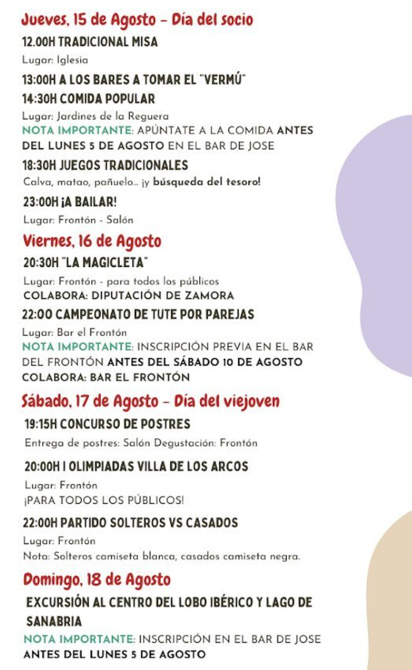 Jueves, 15 de Agosto - Día del socio

12.00H TRADICIONAL MISA

Lugar: Iglesia

13:00H A LOS BARES A TOMAR EL "VERMÚ"

14:30H COMIDA POPULAR

Lugar: Jardines de la Reguera

NOTA IMPORTANTE: APÚNTATE A LA COMIDA ANTES DEL LUNES 5 DE AGOSTO EN EL BAR DE JOSE

18:30H JUEGOS TRADICIONALES

Calva, matao, pañuelo... ¡y búsqueda del tesoro!

23:00H ¡A BAILAR!

Lugar: Frontón - Salón

Viernes, 16 de Agosto

20:30H "LA MAGICLETA"

Lugar: Frontón - para todos los públicos

COLABORA: DIPUTACIÓN DE ZAMORA

22:00 CAMPEONATO DE TUTE POR PAREJAS

Lugar: Bar el Frontón

NOTA IMPORTANTE: INSCRIPCIÓN PREVIA EN EL BAR DEL FRONTÓN ANTES DEL SÁBADO 10 DE AGOSTO

COLABORA: BAR EL FRONTÓN

Sábado, 17 de Agosto - Día del viejoven

19:15H CONCURSO DE POSTRES

Entrega de postres: Salón Degustación: Frontón

20:00H I OLIMPIADAS VILLA DE LOS ARCOS

Lugar: Frontón

¡PARA TODOS LOS PÚBLICOS!

22:00H PARTIDO SOLTEROS VS CASADOS

Lugar: Frontón

Nota: Solteros camiseta blanca, casados camiseta negra.

Domingo, 18 de Agosto

EXCURSIÓN AL CENTRO DEL LOBO IBÉRICO Y LAGO DE SANABRIA

NOTA IMPORTANTE: INSCRIPCIÓN EN EL BAR DE JOSE ANTES DEL LUNES 5 DE AGOSTO